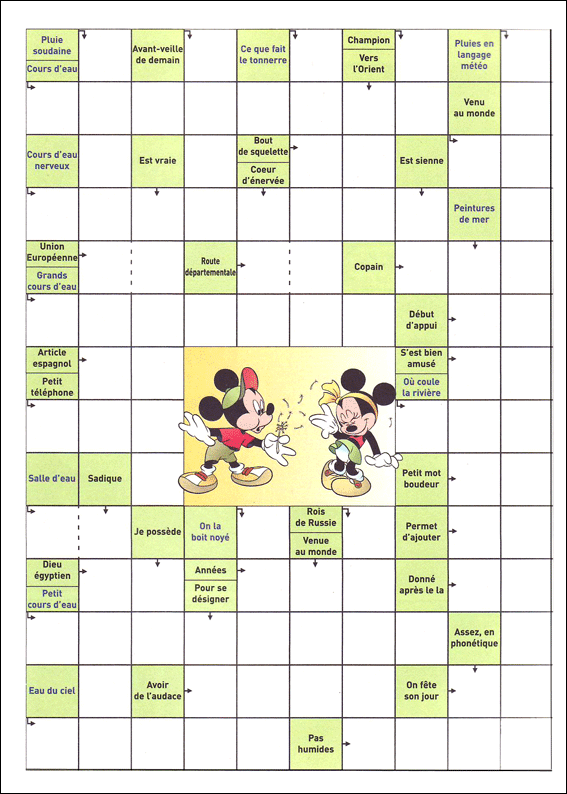 Pluie soudaine
Cours d'eau
Avant-veille de demain
Ce que fait le tonnerre
Champion
Vers l'Orient
Pluies en langage météo
Venu au monde
Cours d'eau nerveux
Est vraie
Bout de squelette
Coeur d'énervée
Est sienne
Peintures de mer
Union Européenne
Grands cours d'eau
Route départementale
Copain
Début d'appui
Article espagnol
Petit téléphone
S'est bien amusé
Où coule la rivière
Salle d'eau
Sadique
Petit mot boudeur
Je possède
On la boit noyé
Rois de Russie
Venue au monde
Permet d'ajouter
Dieu égyptien
Petit cours d'eau
Années
Pour se désigner
Donné après le la
Assez, en phonétique
Eau du ciel
Avoir de l'audace
On fête son jour
Pas humides